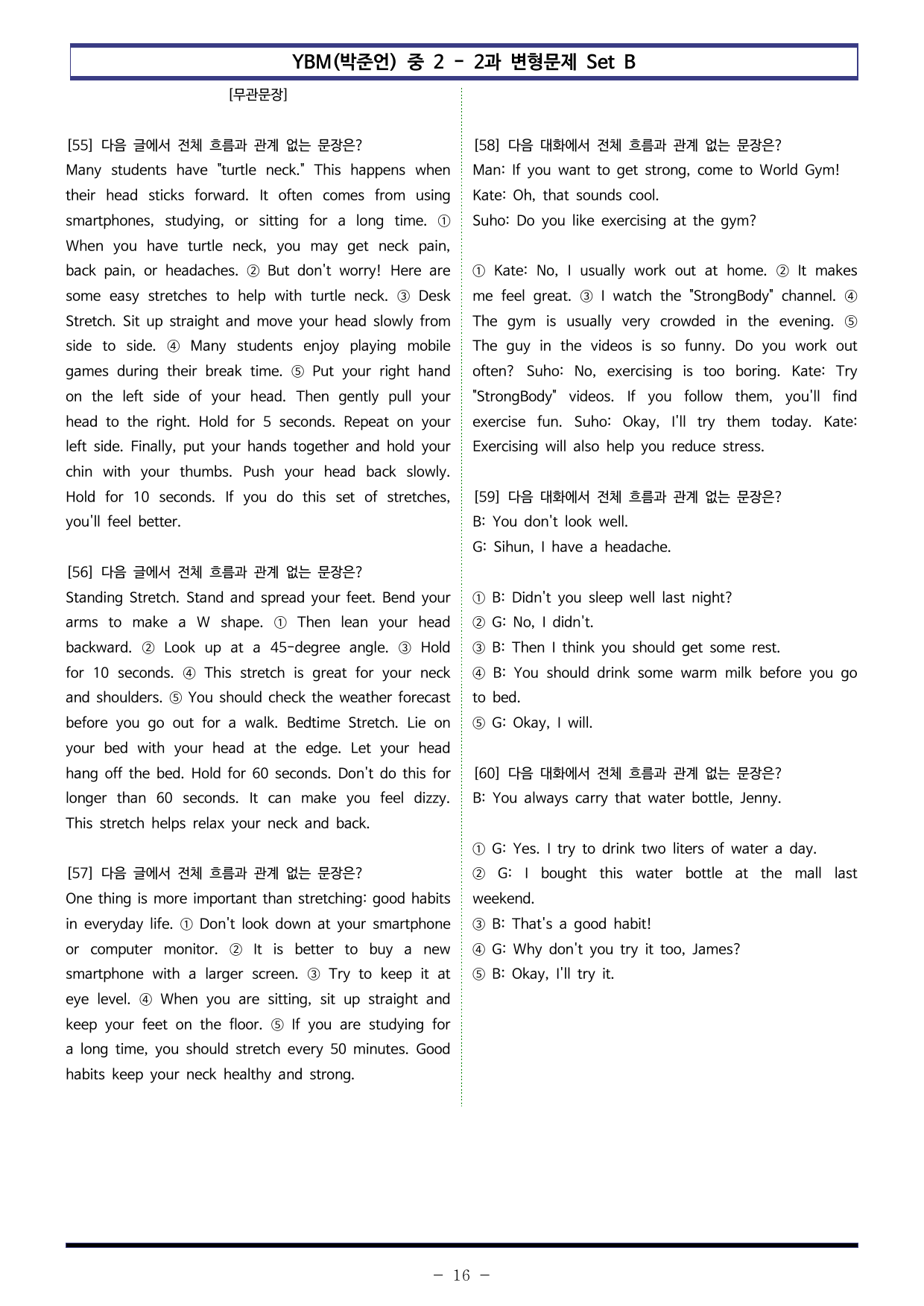 YBM(박준언) 중 2 - 2과 변형문제 Set B

[무관문장]

[55] 다음 글에서 전체 흐름과 관계 없는 문장은?
Many students have "turtle neck." This happens when their head sticks forward. It often comes from using smartphones, studying, or sitting for a long time. ① When you have turtle neck, you may get neck pain, back pain, or headaches. ② But don't worry! Here are some easy stretches to help with turtle neck. ③ Desk Stretch. Sit up straight and move your head slowly from side to side. ④ Many students enjoy playing mobile games during their break time. ⑤ Put your right hand on the left side of your head. Then gently pull your head to the right. Hold for 5 seconds. Repeat on your left side. Finally, put your hands together and hold your chin with your thumbs. Push your head back slowly. Hold for 10 seconds. If you do this set of stretches, you'll feel better.

[56] 다음 글에서 전체 흐름과 관계 없는 문장은?
Standing Stretch. Stand and spread your feet. Bend your arms to make a W shape. ① Then lean your head backward. ② Look up at a 45-degree angle. ③ Hold for 10 seconds. ④ This stretch is great for your neck and shoulders. ⑤ You should check the weather forecast before you go out for a walk. Bedtime Stretch. Lie on your bed with your head at the edge. Let your head hang off the bed. Hold for 60 seconds. Don't do this for longer than 60 seconds. It can make you feel dizzy. This stretch helps relax your neck and back.

[57] 다음 글에서 전체 흐름과 관계 없는 문장은?
One thing is more important than stretching: good habits in everyday life. ① Don't look down at your smartphone or computer monitor. ② It is better to buy a new smartphone with a larger screen. ③ Try to keep it at eye level. ④ When you are sitting, sit up straight and keep your feet on the floor. ⑤ If you are studying for a long time, you should stretch every 50 minutes. Good habits keep your neck healthy and strong.

[58] 다음 대화에서 전체 흐름과 관계 없는 문장은?
Man: If you want to get strong, come to World Gym!
Kate: Oh, that sounds cool.
Suho: Do you like exercising at the gym?

① Kate: No, I usually work out at home. ② It makes me feel great. ③ I watch the "StrongBody" channel. ④ The gym is usually very crowded in the evening. ⑤ The guy in the videos is so funny. Do you work out often? Suho: No, exercising is too boring. Kate: Try "StrongBody" videos. If you follow them, you'll find exercise fun. Suho: Okay, I'll try them today. Kate: Exercising will also help you reduce stress.

[59] 다음 대화에서 전체 흐름과 관계 없는 문장은?
B: You don't look well.
G: Sihun, I have a headache.

① B: Didn't you sleep well last night?
② G: No, I didn't.
③ B: Then I think you should get some rest.
④ B: You should drink some warm milk before you go to bed.
⑤ G: Okay, I will.

[60] 다음 대화에서 전체 흐름과 관계 없는 문장은?
B: You always carry that water bottle, Jenny.

① G: Yes. I try to drink two liters of water a day.
② G: I bought this water bottle at the mall last weekend.
③ B: That's a good habit!
④ G: Why don't you try it too, James?
⑤ B: Okay, I'll try it.

- 16 -